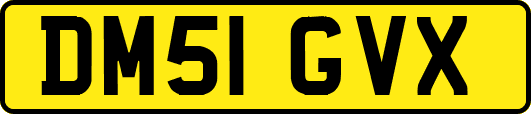 DM51 GVX